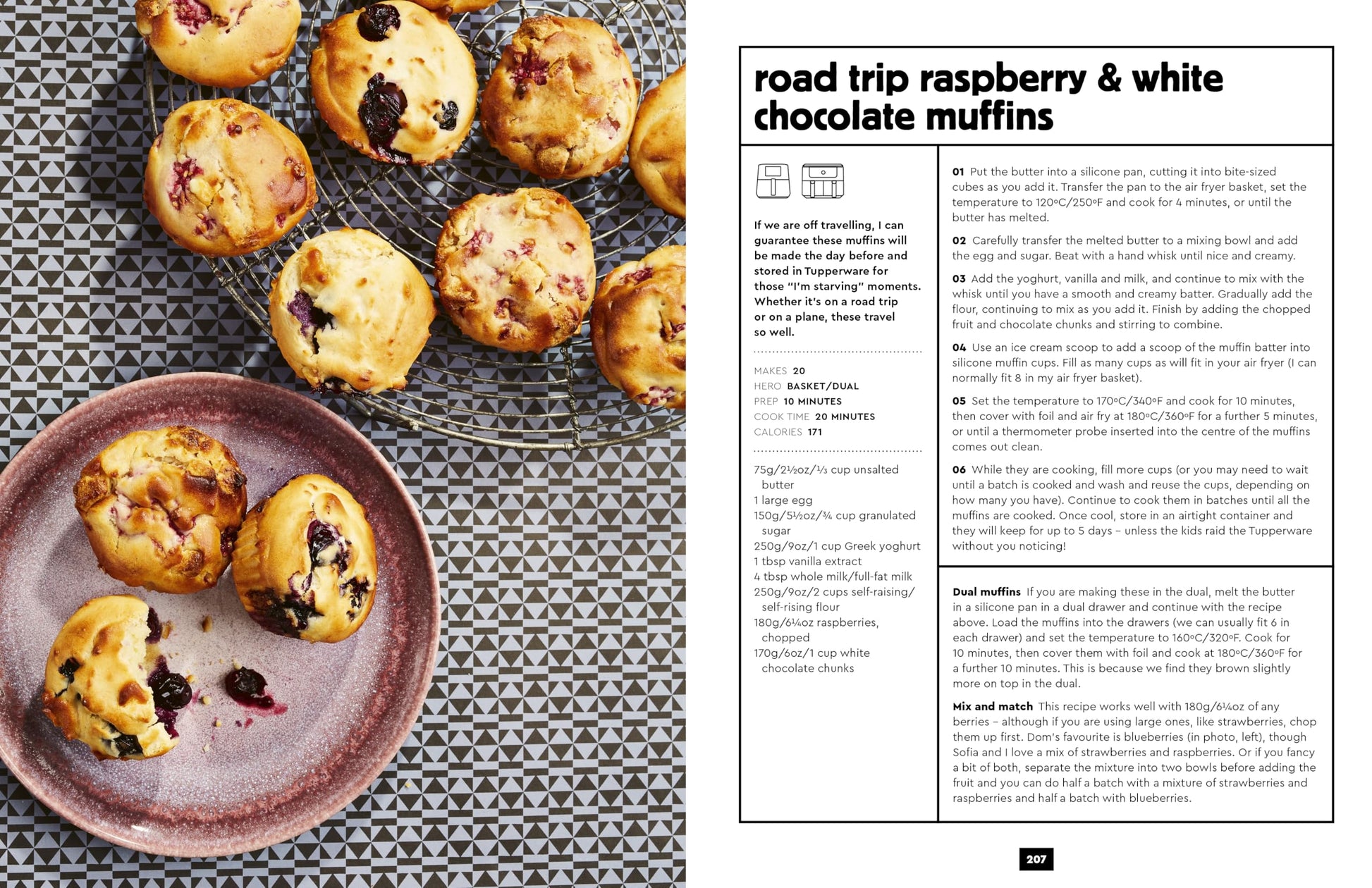 road trip raspberry & white chocolate muffins

If we are off travelling, I can guarantee these muffins will be made the day before and stored in Tupperware for those "I'm starving" moments. Whether it's on a road trip or on a plane, these travel so well.

MAKES 20
HERO BASKET/DUAL
PREP 10 MINUTES
COOK TIME 20 MINUTES
CALORIES 171

75g/2½oz/⅓ cup unsalted butter
1 large egg
150g/5½oz/¾ cup granulated sugar
250g/9oz/1 cup Greek yoghurt
1 tbsp vanilla extract
4 tbsp whole milk/full-fat milk
250g/9oz/2 cups self-raising/self-rising flour
180g/6¼oz raspberries, chopped
170g/6oz/1 cup white chocolate chunks

01 Put the butter into a silicone pan, cutting it into bite-sized cubes as you add it. Transfer the pan to the air fryer basket, set the temperature to 120°C/250°F and cook for 4 minutes, or until the butter has melted.

02 Carefully transfer the melted butter to a mixing bowl and add the egg and sugar. Beat with a hand whisk until nice and creamy.

03 Add the yoghurt, vanilla and milk, and continue to mix with the whisk until you have a smooth and creamy batter. Gradually add the flour, continuing to mix as you add it. Finish by adding the chopped fruit and chocolate chunks and stirring to combine.

04 Use an ice cream scoop to add a scoop of the muffin batter into silicone muffin cups. Fill as many cups as will fit in your air fryer (I can normally fit 8 in my air fryer basket).

05 Set the temperature to 170°C/340°F and cook for 10 minutes, then cover with foil and air fry at 180°C/360°F for a further 5 minutes, or until a thermometer probe inserted into the centre of the muffins comes out clean.

06 While they are cooking, fill more cups (or you may need to wait until a batch is cooked and wash and reuse the cups, depending on how many you have). Continue to cook them in batches until all the muffins are cooked. Once cool, store in an airtight container and they will keep for up to 5 days – unless the kids raid the Tupperware without you noticing!

Dual muffins If you are making these in the dual, melt the butter in a silicone pan in a dual drawer and continue with the recipe above. Load the muffins into the drawers (we can usually fit 6 in each drawer) and set the temperature to 160°C/320°F. Cook for 10 minutes, then cover them with foil and cook at 180°C/360°F for a further 10 minutes. This is because we find they brown slightly more on top in the dual.

Mix and match This recipe works well with 180g/6¼oz of any berries – although if you are using large ones, like strawberries, chop them up first. Dom's favourite is blueberries (in photo, left), though Sofia and I love a mix of strawberries and raspberries. Or if you fancy a bit of both, separate the mixture into two bowls before adding the fruit and you can do half a batch with a mixture of strawberries and raspberries and half a batch with blueberries.

207